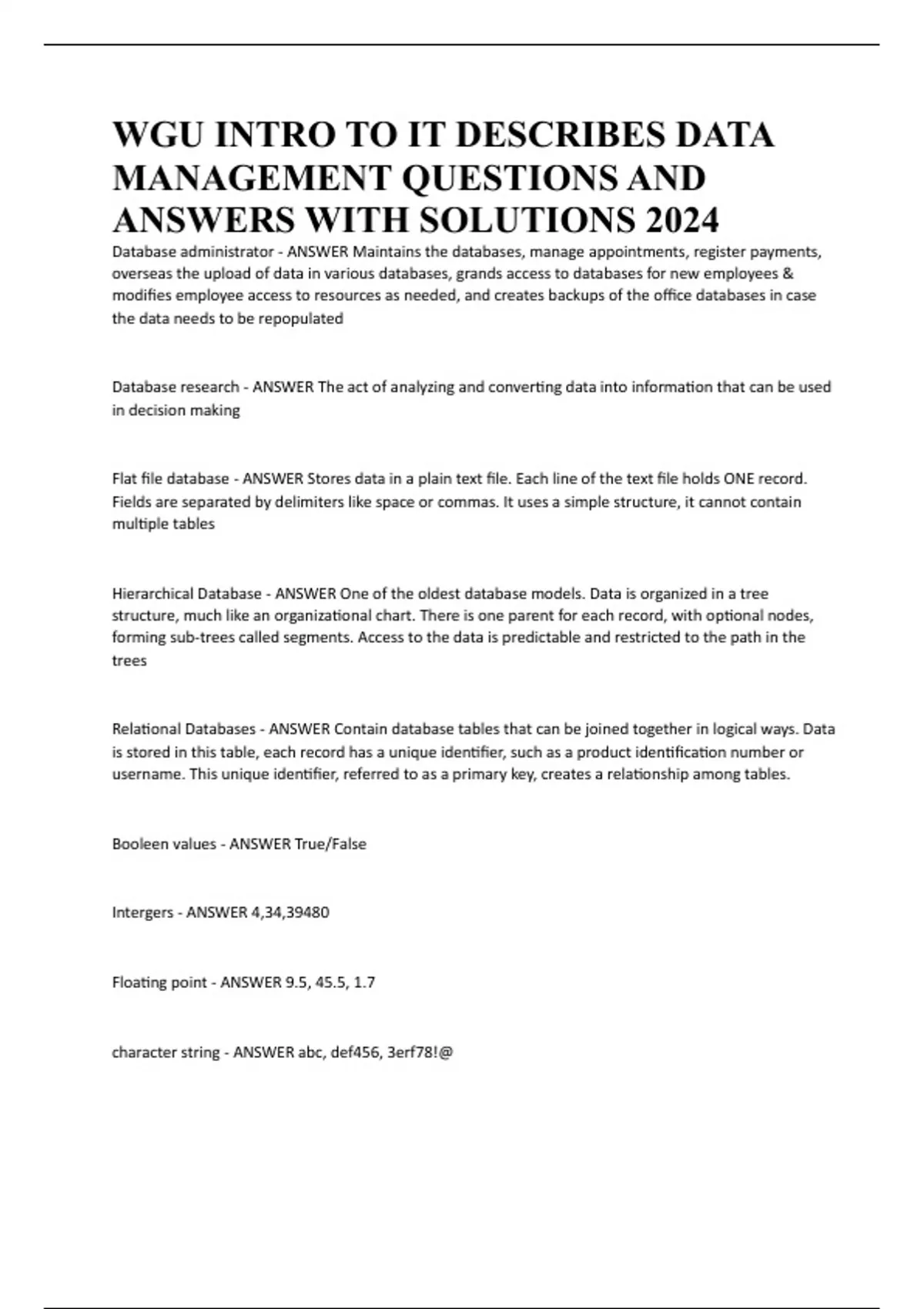 WGU INTRO TO IT DESCRIBES DATA MANAGEMENT QUESTIONS AND ANSWERS WITH SOLUTIONS 2024

Database administrator - ANSWER Maintains the databases, manage appointments, register payments, overseas the upload of data in various databases, grands access to databases for new employees & modifies employee access to resources as needed, and creates backups of the office databases in case the data needs to be repopulated

Database research - ANSWER The act of analyzing and converting data into information that can be used in decision making

Flat file database - ANSWER Stores data in a plain text file. Each line of the text file holds ONE record. Fields are separated by delimiters like space or commas. It uses a simple structure, it cannot contain multiple tables

Hierarchical Database - ANSWER One of the oldest database models. Data is organized in a tree structure, much like an organizational chart. There is one parent for each record, with optional nodes, forming sub-trees called segments. Access to the data is predictable and restricted to the path in the trees

Relational Databases - ANSWER Contain database tables that can be joined together in logical ways. Data is stored in this table, each record has a unique identifier, such as a product identification number or username. This unique identifier, referred to as a primary key, creates a relationship among tables.

Booleen values - ANSWER True/False

Intergers - ANSWER 4,34,39480

Floating point - ANSWER 9.5, 45.5, 1.7

character string - ANSWER abc, def456, 3erf78!@